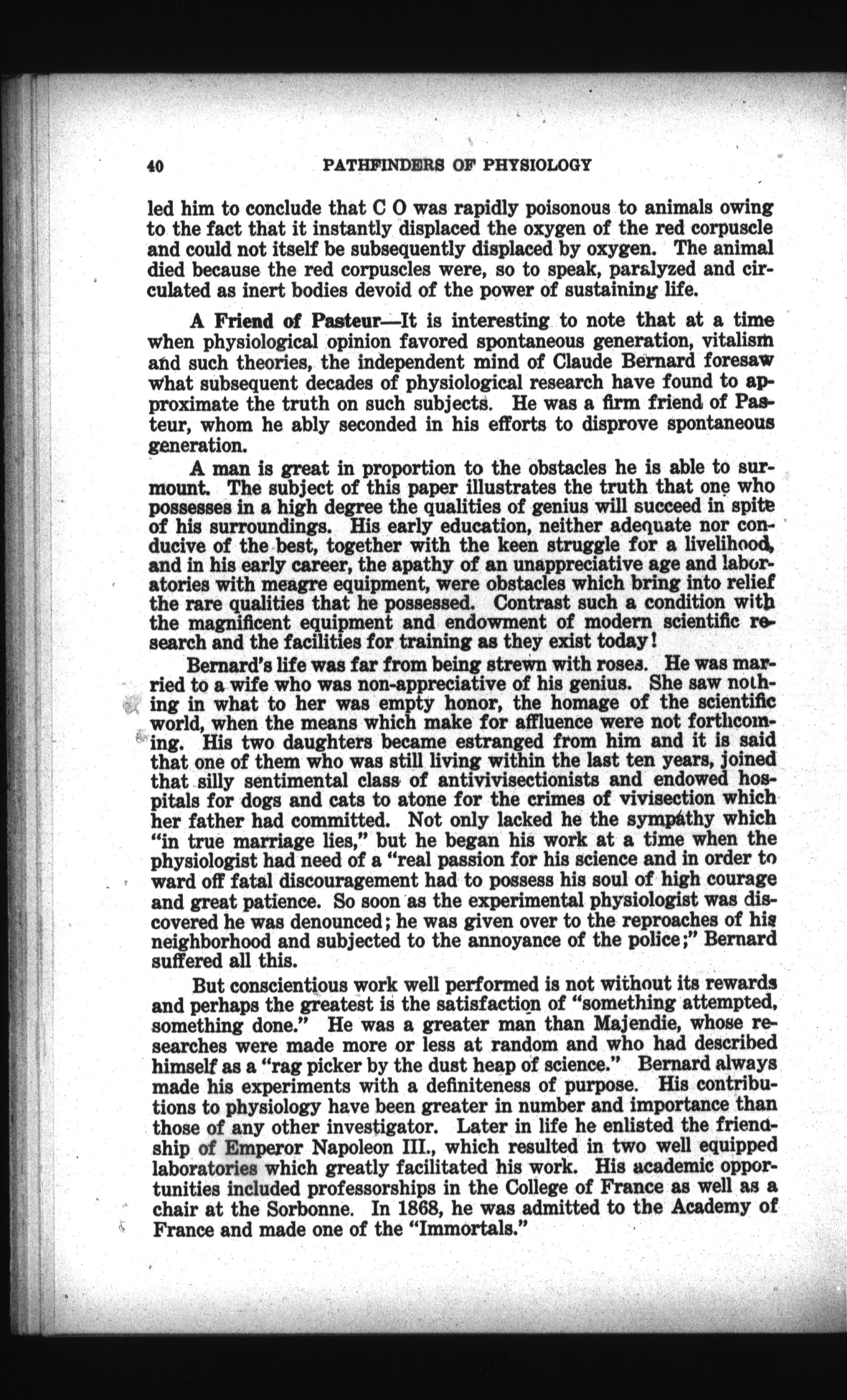 40 PATHFINDERS OF PHYSIOLOGY

led him to conclude that C O was rapidly poisonous to animals owing to the fact that it instantly displaced the oxygen of the red corpuscle and could not itself be subsequently displaced by oxygen. The animal died because the red corpuscles were, so to speak, paralyzed and circulated as inert bodies devoid of the power of sustaining life.

A Friend of Pasteur—It is interesting to note that at a time when physiological opinion favored spontaneous generation, vitalism and such theories, the independent mind of Claude Bernard foresaw what subsequent decades of physiological research have found to approximate the truth on such subjects. He was a firm friend of Pasteur, whom he ably seconded in his efforts to disprove spontaneous generation.

A man is great in proportion to the obstacles he is able to surmount. The subject of this paper illustrates the truth that one who possesses in a high degree the qualities of genius will succeed in spite of his surroundings. His early education, neither adequate nor conducive of the best, together with the keen struggle for a livelihood, and in his early career, the apathy of an unappreciative age and laboratories with meagre equipment, were obstacles which bring into relief the rare qualities that he possessed. Contrast such a condition with the magnificent equipment and endowment of modern scientific research and the facilities for training as they exist today!

Bernard's life was far from being strewn with roses. He was married to a wife who was non-appreciative of his genius. She saw nothing in what to her was empty honor, the homage of the scientific world, when the means which make for affluence were not forthcoming. His two daughters became estranged from him and it is said that one of them who was still living within the last ten years, joined that silly sentimental class of antivivisectionists and endowed hospitals for dogs and cats to atone for the crimes of vivisection which her father had committed. Not only lacked he the sympathy which "in true marriage lies," but he began his work at a time when the physiologist had need of a "real passion for his science and in order to ward off fatal discouragement had to possess his soul of high courage and great patience. So soon as the experimental physiologist was discovered he was denounced; he was given over to the reproaches of his neighborhood and subjected to the annoyance of the police;" Bernard suffered all this.

But conscientious work well performed is not without its rewards and perhaps the greatest is the satisfaction of "something attempted, something done." He was a greater man than Majendie, whose researches were made more or less at random and who had described himself as a "rag picker by the dust heap of science." Bernard always made his experiments with a definiteness of purpose. His contributions to physiology have been greater in number and importance than those of any other investigator. Later in life he enlisted the friendship of Emperor Napoleon III., which resulted in two well equipped laboratories which greatly facilitated his work. His academic opportunities included professorships in the College of France as well as a chair at the Sorbonne. In 1868, he was admitted to the Academy of France and made one of the "Immortals."